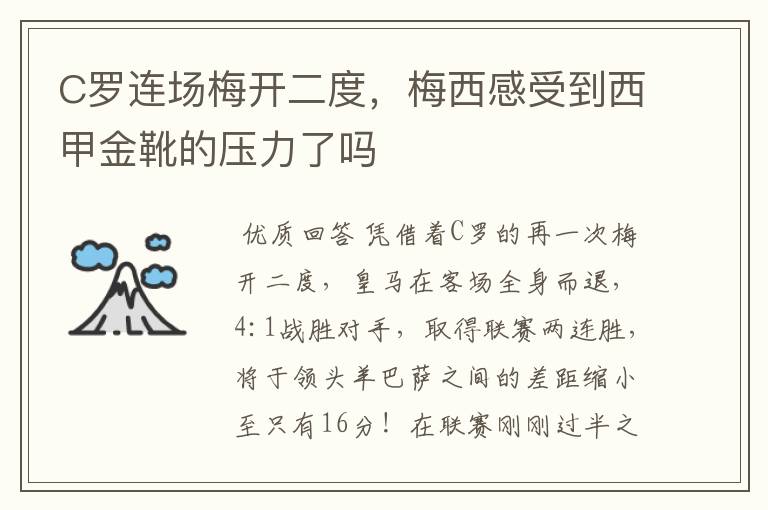 C罗连场梅开二度，梅西感受到西甲金靴的压力了吗

优质回答 凭借着C罗的再一次梅开二度，皇马在客场全身而退，4:1战胜对手，取得联赛两连胜，将于领头羊巴萨之间的差距缩小至只有16分！在联赛刚刚过半之